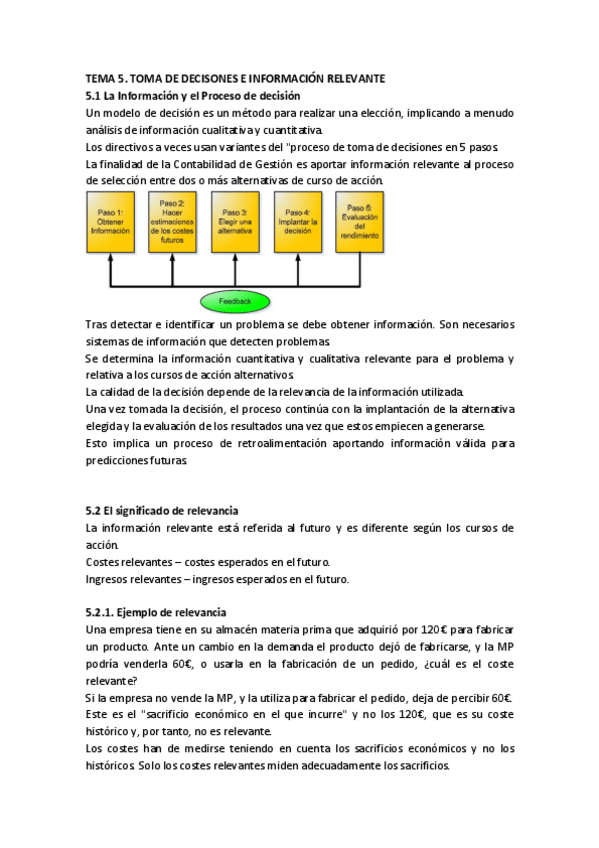 TEMA 5. TOMA DE DECISONES E INFORMACIÓN RELEVANTE
5.1 La Información y el Proceso de decisión
Un modelo de decisión es un método para realizar una elección, implicando a menudo análisis de información cualitativa y cuantitativa.
Los directivos a veces usan variantes del "proceso de toma de decisiones en 5 pasos.
La finalidad de la Contabilidad de Gestión es aportar información relevante al proceso de selección entre dos o más alternativas de curso de acción.

Paso 1: Obtener Información

Paso 2: Hacer estimaciones de los costes futuros

Paso 3: Elegir una alternativa

Paso 4: Implantar la decisión

Paso 5: Evaluación del rendimiento

Feedback

Tras detectar e identificar un problema se debe obtener información. Son necesarios sistemas de información que detecten problemas.
Se determina la información cuantitativa y cualitativa relevante para el problema y relativa a los cursos de acción alternativos.
La calidad de la decisión depende de la relevancia de la información utilizada.
Una vez tomada la decisión, el proceso continúa con la implantación de la alternativa elegida y la evaluación de los resultados una vez que estos empiecen a generarse.
Esto implica un proceso de retroalimentación aportando información válida para predicciones futuras.

5.2 El significado de relevancia
La información relevante está referida al futuro y es diferente según los cursos de acción.
Costes relevantes – costes esperados en el futuro.
Ingresos relevantes – ingresos esperados en el futuro.

5.2.1. Ejemplo de relevancia
Una empresa tiene en su almacén materia prima que adquirió por 120€ para fabricar un producto. Ante un cambio en la demanda el producto dejó de fabricarse, y la MP podría venderla 60€, o usarla en la fabricación de un pedido, ¿cuál es el coste relevante?
Si la empresa no vende la MP, y la utiliza para fabricar el pedido, deja de percibir 60€. Este es el "sacrificio económico en el que incurre" y no los 120€, que es su coste histórico y, por tanto, no es relevante.
Los costes han de medirse teniendo en cuenta los sacrificios económicos y no los históricos. Solo los costes relevantes miden adecuadamente los sacrificios.